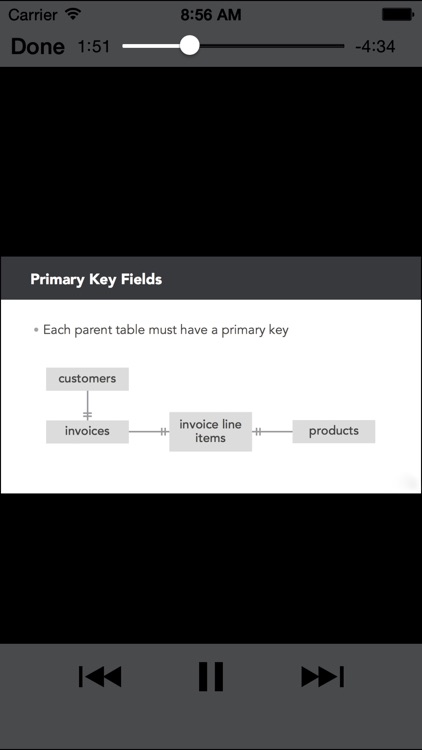 Carrier 8:56 AM

Done 1:51 -4:34

Primary Key Fields

• Each parent table must have a primary key

customers

invoices

invoice line items

products